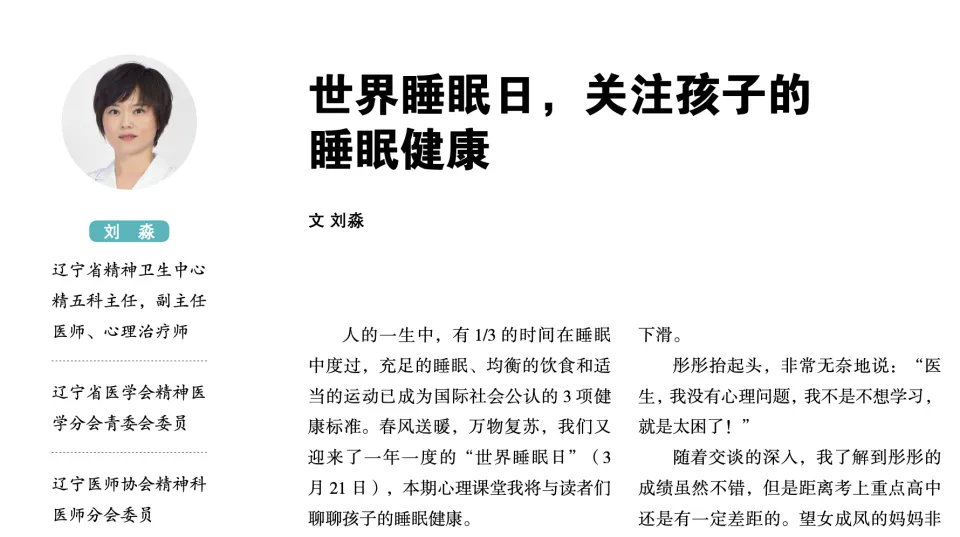 刘 淼

辽宁省精神卫生中心精五科主任，副主任医师、心理治疗师

辽宁省医学会精神医学分会青委会委员

辽宁医师协会精神科医师分会委员

世界睡眠日，关注孩子的睡眠健康

文 刘淼

人的一生中，有 1/3 的时间在睡眠中度过，充足的睡眠、均衡的饮食和适当的运动已成为国际社会公认的 3 项健康标准。春风送暖，万物复苏，我们又迎来了一年一度的“世界睡眠日”（3 月 21 日），本期心理课堂我将与读者们聊聊孩子的睡眠健康。

下滑。

彤彤抬起头，非常无奈地说：“医生，我没有心理问题，我不是不想学习，就是太困了！”

随着交谈的深入，我了解到彤彤的成绩虽然不错，但是距离考上重点高中还是有一定差距的。望女成凤的妈妈非